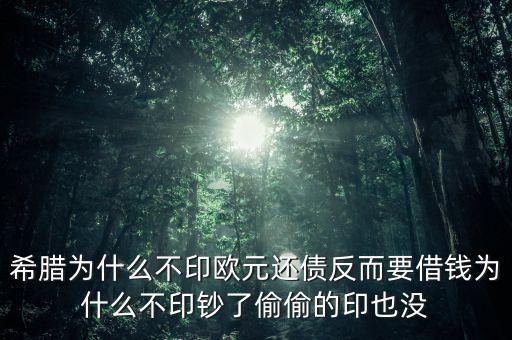 希腊为什么不印欧元还债反而要借钱为什么不印钞了偷偷的印也没